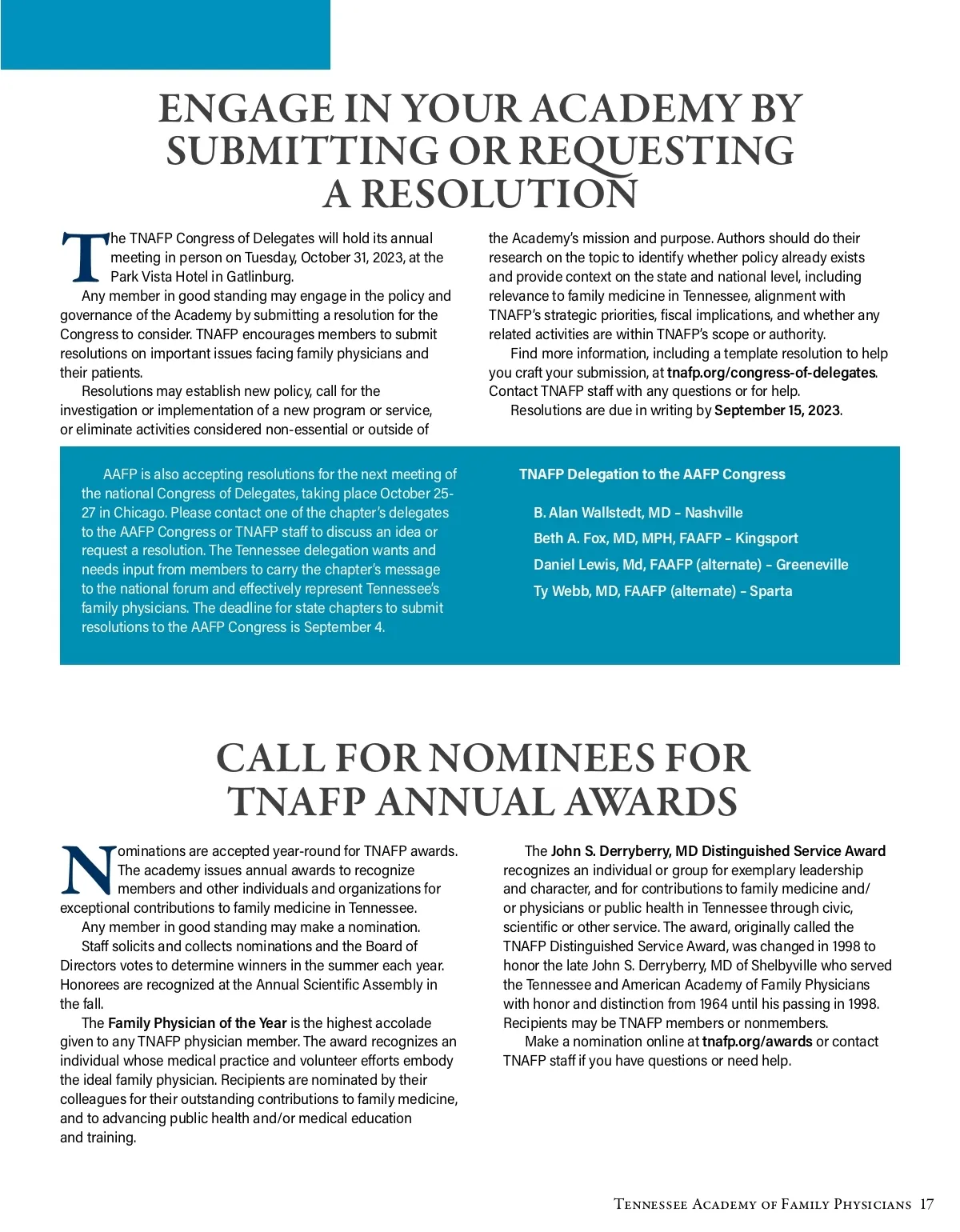 ENGAGE IN YOUR ACADEMY BY SUBMITTING OR REQUESTING A RESOLUTION

The TNAFP Congress of Delegates will hold its annual meeting in person on Tuesday, October 31, 2023, at the Park Vista Hotel in Gatlinburg.

Any member in good standing may engage in the policy and governance of the Academy by submitting a resolution for the Congress to consider. TNAFP encourages members to submit resolutions on important issues facing family physicians and their patients.

Resolutions may establish new policy, call for the investigation or implementation of a new program or service, or eliminate activities considered non-essential or outside of the Academy's mission and purpose. Authors should do their research on the topic to identify whether policy already exists and provide context on the state and national level, including relevance to family medicine in Tennessee, alignment with TNAFP's strategic priorities, fiscal implications, and whether any related activities are within TNAFP's scope or authority.

Find more information, including a template resolution to help you craft your submission, at tnafp.org/congress-of-delegates. Contact TNAFP staff with any questions or for help.

Resolutions are due in writing by September 15, 2023.

AAFP is also accepting resolutions for the next meeting of the national Congress of Delegates, taking place October 25-27 in Chicago. Please contact one of the chapter's delegates to the AAFP Congress or TNAFP staff to discuss an idea or request a resolution. The Tennessee delegation wants and needs input from members to carry the chapter's message to the national forum and effectively represent Tennessee's family physicians. The deadline for state chapters to submit resolutions to the AAFP Congress is September 4.

TNAFP Delegation to the AAFP Congress

B. Alan Wallstedt, MD – Nashville

Beth A. Fox, MD, MPH, FAAFP – Kingsport

Daniel Lewis, Md, FAAFP (alternate) – Greeneville

Ty Webb, MD, FAAFP (alternate) – Sparta

CALL FOR NOMINEES FOR TNAFP ANNUAL AWARDS

Nominations are accepted year-round for TNAFP awards. The academy issues annual awards to recognize members and other individuals and organizations for exceptional contributions to family medicine in Tennessee.

Any member in good standing may make a nomination.

Staff solicits and collects nominations and the Board of Directors votes to determine winners in the summer each year. Honorees are recognized at the Annual Scientific Assembly in the fall.

The Family Physician of the Year is the highest accolade given to any TNAFP physician member. The award recognizes an individual whose medical practice and volunteer efforts embody the ideal family physician. Recipients are nominated by their colleagues for their outstanding contributions to family medicine, and to advancing public health and/or medical education and training.

The John S. Derryberry, MD Distinguished Service Award recognizes an individual or group for exemplary leadership and character, and for contributions to family medicine and/or physicians or public health in Tennessee through civic, scientific or other service. The award, originally called the TNAFP Distinguished Service Award, was changed in 1998 to honor the late John S. Derryberry, MD of Shelbyville who served the Tennessee and American Academy of Family Physicians with honor and distinction from 1964 until his passing in 1998. Recipients may be TNAFP members or nonmembers.

Make a nomination online at tnafp.org/awards or contact TNAFP staff if you have questions or need help.

Tennessee Academy of Family Physicians 17